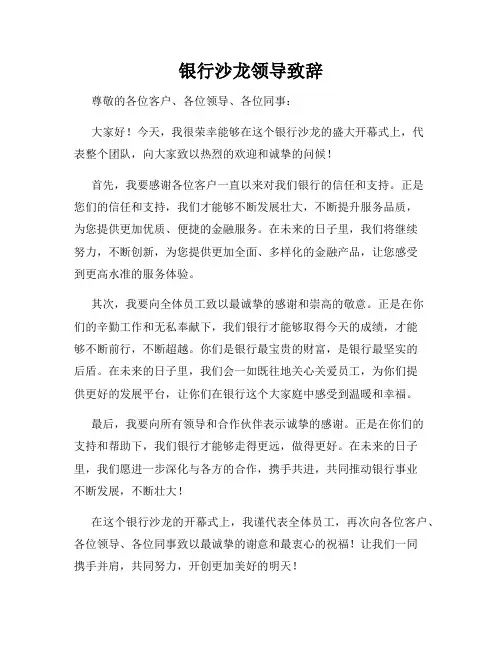 银行沙龙领导致辞

尊敬的各位客户、各位领导、各位同事：

大家好！今天，我很荣幸能够在这个银行沙龙的盛大开幕式上，代表整个团队，向大家致以热烈的欢迎和诚挚的问候！

首先，我要感谢各位客户一直以来对我们银行的信任和支持。正是您们的信任和支持，我们才能够不断发展壮大，不断提升服务品质，为您提供更加优质、便捷的金融服务。在未来的日子里，我们将继续努力，不断创新，为您提供更加全面、多样化的金融产品，让您感受到更高水准的服务体验。

其次，我要向全体员工致以最诚挚的感谢和崇高的敬意。正是在你们的辛勤工作和无私奉献下，我们银行才能够取得今天的成绩，才能够不断前行，不断超越。你们是银行最宝贵的财富，是银行最坚实的后盾。在未来的日子里，我们会一如既往地关心关爱员工，为你们提供更好的发展平台，让你们在银行这个大家庭中感受到温暖和幸福。

最后，我要向所有领导和合作伙伴表示诚挚的感谢。正是在你们的支持和帮助下，我们银行才能够走得更远，做得更好。在未来的日子里，我们愿进一步深化与各方的合作，携手共进，共同推动银行事业不断发展，不断壮大！

在这个银行沙龙的开幕式上，我谨代表全体员工，再次向各位客户、各位领导、各位同事致以最诚挚的谢意和最衷心的祝福！让我们一同携手并肩，共同努力，开创更加美好的明天！